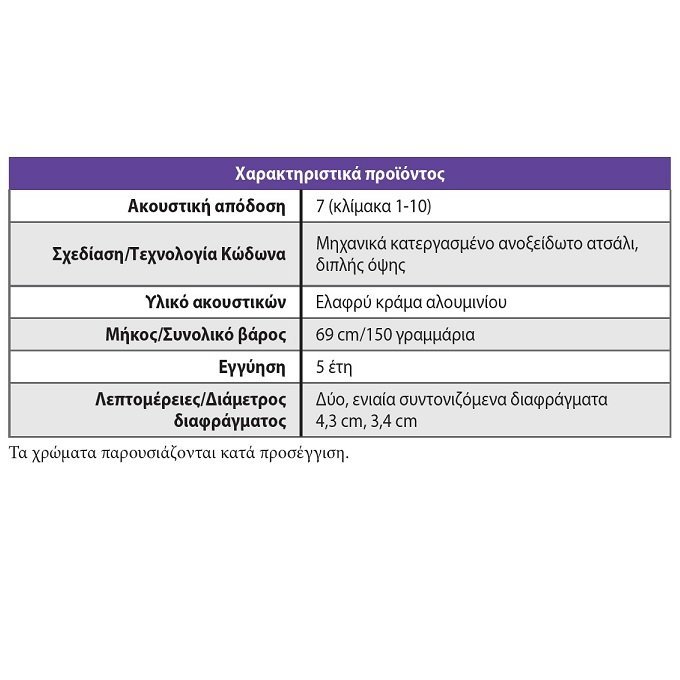 | Χαρακτηριστικά προϊόντος | |
|---|---|
| Ακουστική απόδοση | 7 (κλίμακα 1-10) |
| Σχεδίαση/Τεχνολογία Κώδωνα | Μηχανικά κατεργασμένο ανοξείδωτο ατσάλι, διπλής όψης |
| Υλικό ακουστικών | Ελαφρύ κράμα αλουμινίου |
| Μήκος/Συνολικό βάρος | 69 cm/150 γραμμάρια |
| Εγγύηση | 5 έτη |
| Λεπτομέρειες/Διάμετρος διαφράγματος | Δύο, ενιαία συντονιζόμενα διαφράγματα 4,3 cm, 3,4 cm |

Τα χρώματα παρουσιάζονται κατά προσέγγιση.